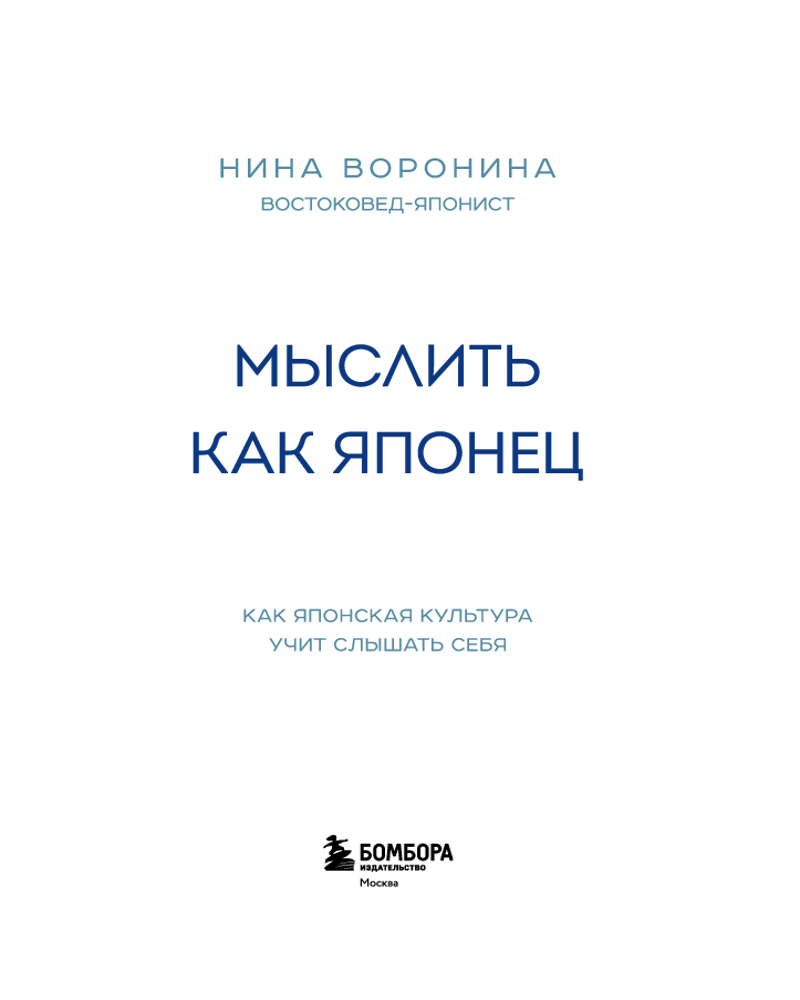 НИНА ВОРОНИНА
ВОСТОКОВЕД-ЯПОНИСТ

МЫСЛИТЬ
КАК ЯПОНЕЦ

КАК ЯПОНСКАЯ КУЛЬТУРА
УЧИТ СЛЫШАТЬ СЕБЯ

БОМБОРА
ИЗДАТЕЛЬСТВО
Москва